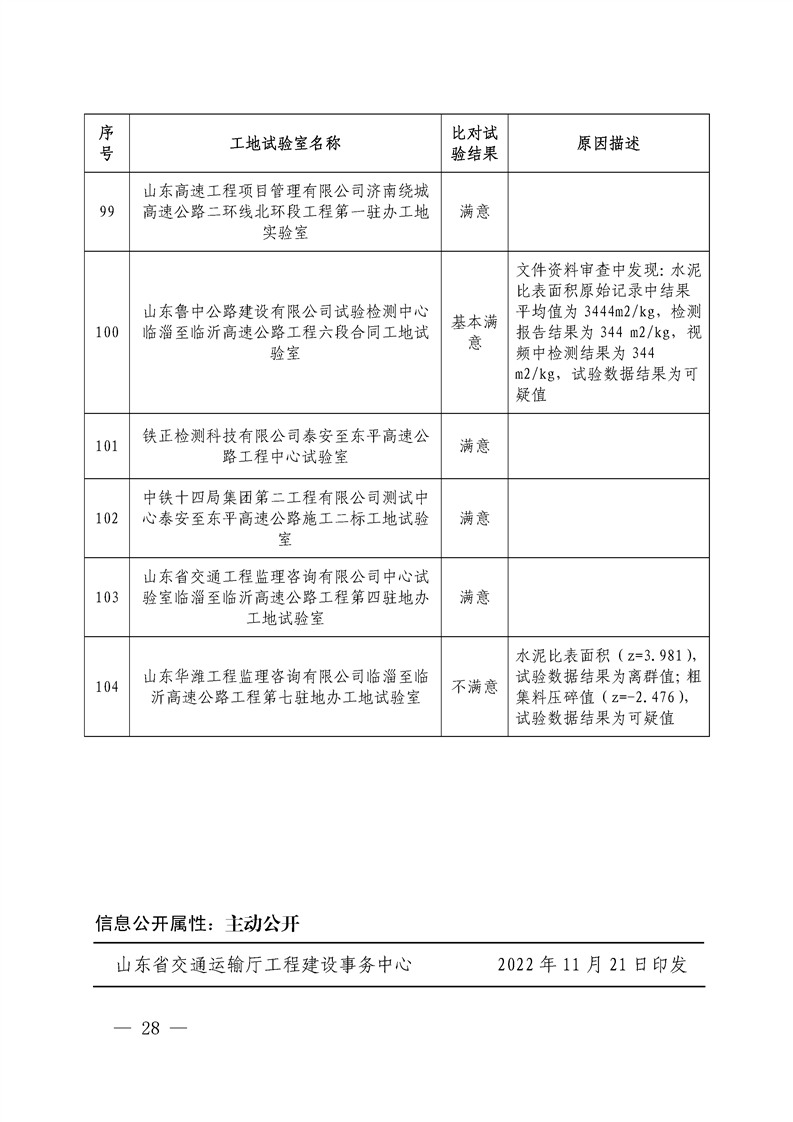 | 序号 | 工地试验室名称 | 比对试验结果 | 原因描述 |
|---|---|---|---|
| 99 | 山东高速工程项目管理有限公司济南绕城高速公路二环线北环段工程第一驻办工地实验室 | 满意 | |
| 100 | 山东鲁中公路建设有限公司试验检测中心临淄至临沂高速公路工程六段合同工地试验室 | 基本满意 | 文件资料审查中发现：水泥比表面积原始记录中结果平均值为 3444m2/kg，检测报告结果为 344 m2/kg，视频中检测结果为 344 m2/kg，试验数据结果为可疑值 |
| 101 | 铁正检测科技有限公司泰安至东平高速公路工程中心试验室 | 满意 | |
| 102 | 中铁十四局集团第二工程有限公司测试中心泰安至东平高速公路施工二标工地试验室 | 满意 | |
| 103 | 山东省交通工程监理咨询有限公司中心试验室临淄至临沂高速公路工程第四驻地办工地试验室 | 满意 | |
| 104 | 山东华潍工程监理咨询有限公司临淄至临沂高速公路工程第七驻地办工地试验室 | 不满意 | 水泥比表面积（z=3.981），试验数据结果为离群值；粗集料压碎值（z=-2.476），试验数据结果为可疑值 |

信息公开属性：主动公开

山东省交通运输厅工程建设事务中心　　2022 年 11 月 21 日印发

— 28 —